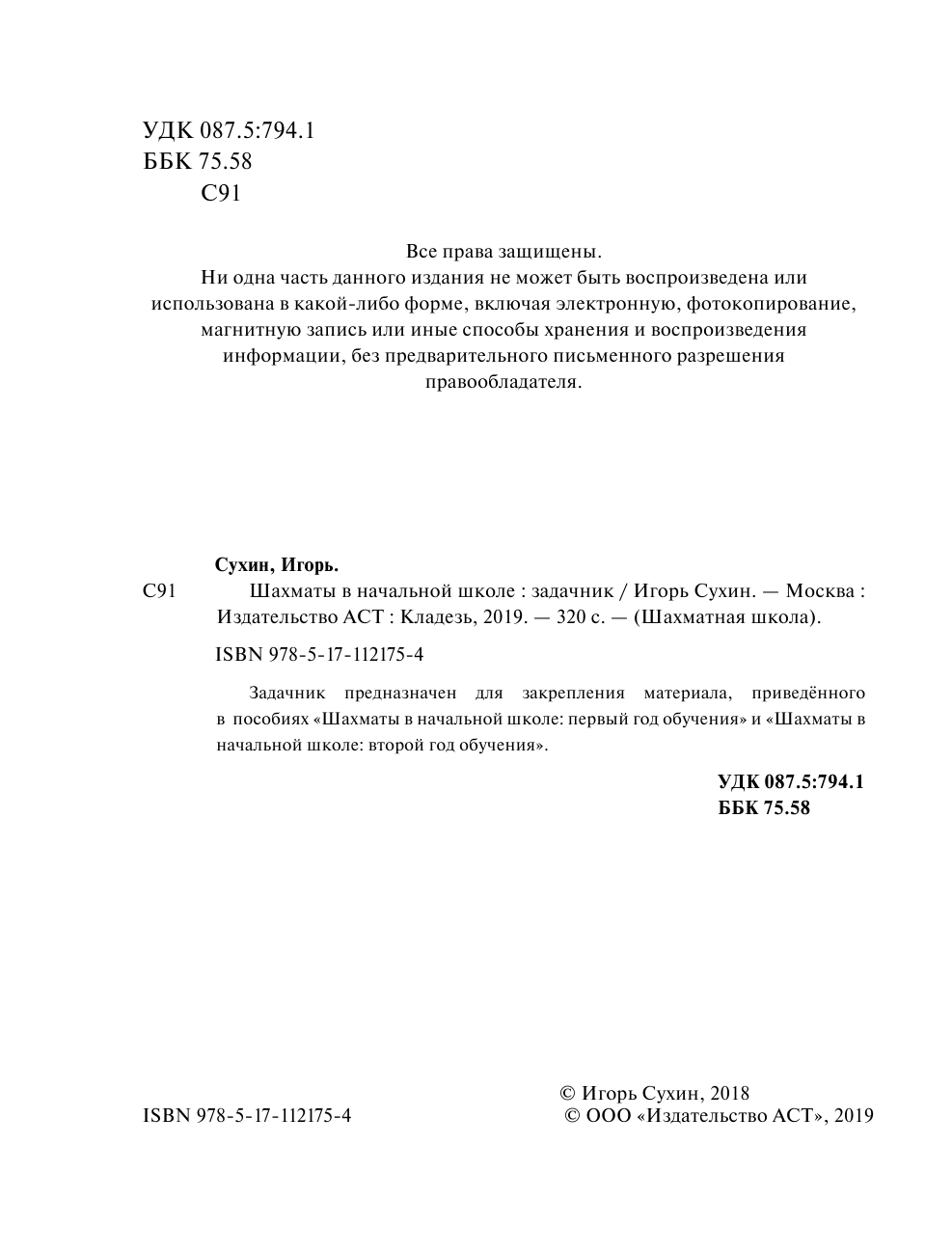 УДК 087.5:794.1
ББК 75.58
С91

Все права защищены.
Ни одна часть данного издания не может быть воспроизведена или использована в какой-либо форме, включая электронную, фотокопирование, магнитную запись или иные способы хранения и воспроизведения информации, без предварительного письменного разрешения правообладателя.

Сухин, Игорь.

С91 Шахматы в начальной школе : задачник / Игорь Сухин. — Москва : Издательство АСТ : Кладезь, 2019. — 320 с. — (Шахматная школа).

ISBN 978-5-17-112175-4

Задачник предназначен для закрепления материала, приведённого в пособиях «Шахматы в начальной школе: первый год обучения» и «Шахматы в начальной школе: второй год обучения».

УДК 087.5:794.1
ББК 75.58

ISBN 978-5-17-112175-4

© Игорь Сухин, 2018
© ООО «Издательство АСТ», 2019